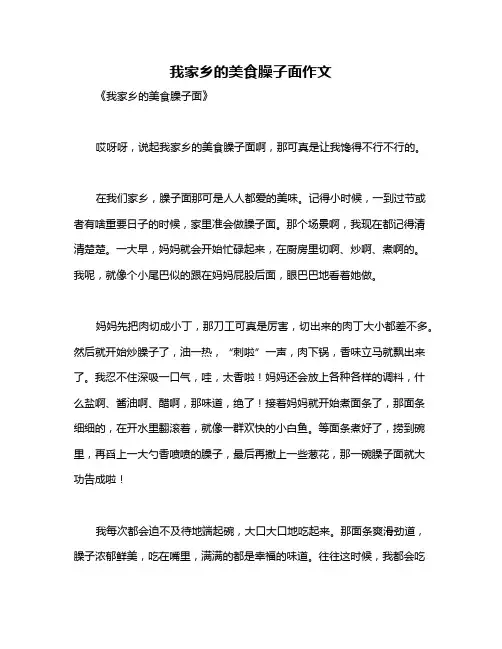 我家乡的美食臊子面作文

《我家乡的美食臊子面》

哎呀呀，说起我家乡的美食臊子面啊，那可真是让我馋得不行不行的。

在我们家乡，臊子面那可是人人都爱的美味。记得小时候，一到过节或者有啥重要日子的时候，家里准会做臊子面。那个场景啊，我现在都记得清清楚楚。一大早，妈妈就会开始忙碌起来，在厨房里切啊、炒啊、煮啊的。我呢，就像个小尾巴似的跟在妈妈屁股后面，眼巴巴地看着她做。

妈妈先把肉切成小丁，那刀工可真是厉害，切出来的肉丁大小都差不多。然后就开始炒臊子了，油一热，“刺啦”一声，肉下锅，香味立马就飘出来了。我忍不住深吸一口气，哇，太香啦！妈妈还会放上各种各样的调料，什么盐啊、酱油啊、醋啊，那味道，绝了！接着妈妈就开始煮面条了，那面条细细的，在开水里翻滚着，就像一群欢快的小白鱼。等面条煮好了，捞到碗里，再舀上一大勺香喷喷的臊子，最后再撒上一些葱花，那一碗臊子面就大功告成啦！

我每次都会迫不及待地端起碗，大口大口地吃起来。那面条爽滑劲道，臊子浓郁鲜美，吃在嘴里，满满的都是幸福的味道。往往这时候，我都会吃